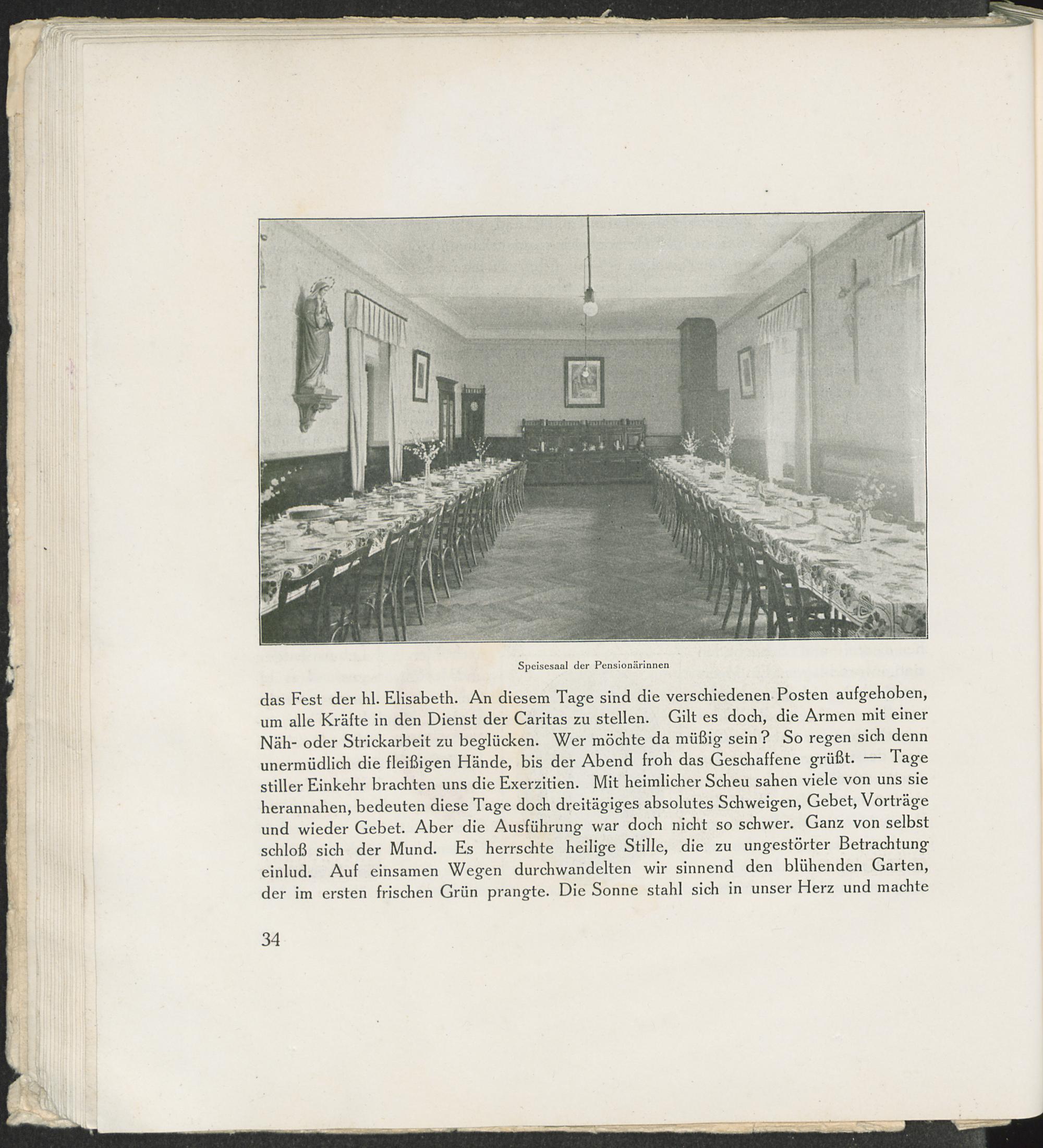 Speisesaal der Pensionärinnen

das Fest der hl. Elisabeth. An diesem Tage sind die verschiedenen Posten aufgehoben, um alle Kräfte in den Dienst der Caritas zu stellen. Gilt es doch, die Armen mit einer Näh- oder Strickarbeit zu beglücken. Wer möchte da müßig sein? So regen sich denn unermüdlich die fleißigen Hände, bis der Abend froh das Geschaffene grüßt. — Tage stiller Einkehr brachten uns die Exerzitien. Mit heimlicher Scheu sahen viele von uns sie herannahen, bedeuten diese Tage doch dreitägiges absolutes Schweigen, Gebet, Vorträge und wieder Gebet. Aber die Ausführung war doch nicht so schwer. Ganz von selbst schloß sich der Mund. Es herrschte heilige Stille, die zu ungestörter Betrachtung einlud. Auf einsamen Wegen durchwandelten wir sinnend den blühenden Garten, der im ersten frischen Grün prangte. Die Sonne stahl sich in unser Herz und machte

34